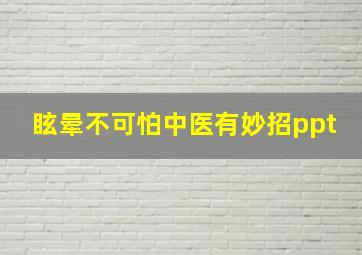 眩晕不可怕中医有妙招ppt